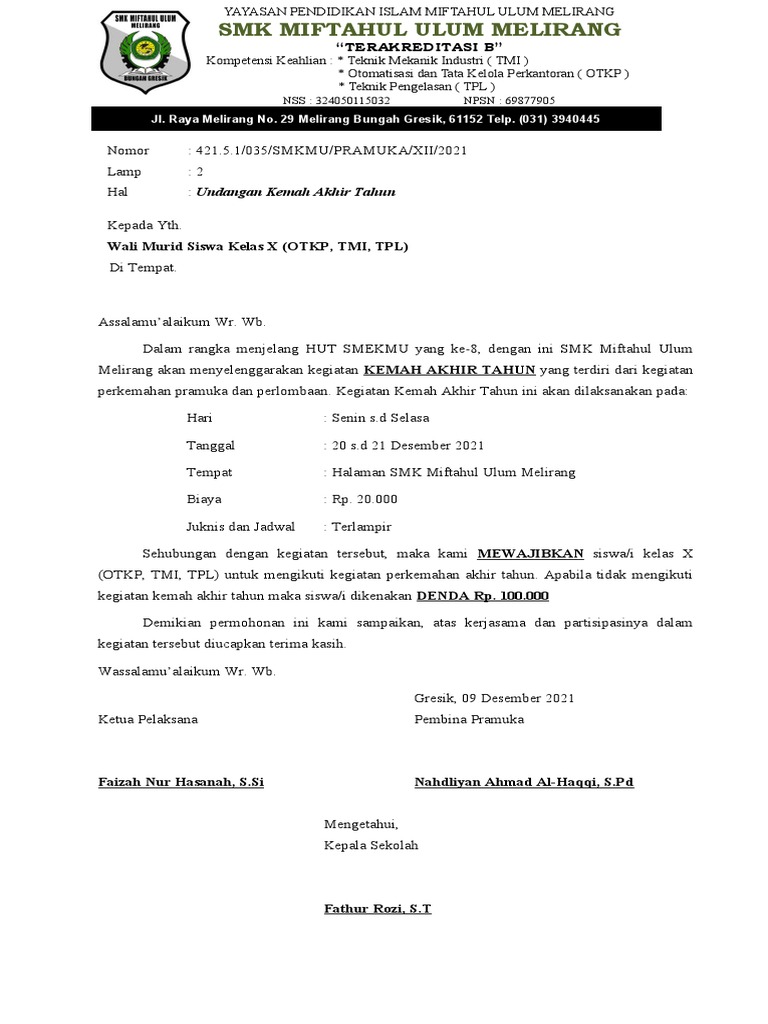 SMK MIFTAHUL ULUM MELIRANG

BUNGAH GRESIK

YAYASAN PENDIDIKAN ISLAM MIFTAHUL ULUM MELIRANG
SMK MIFTAHUL ULUM MELIRANG
"TERAKREDITASI B"
Kompetensi Keahlian : * Teknik Mekanik Industri ( TMI )
* Otomatisasi dan Tata Kelola Perkantoran ( OTKP )
* Teknik Pengelasan ( TPL )
NSS : 324050115032 NPSN : 69877905
Jl. Raya Melirang No. 29 Melirang Bungah Gresik, 61152 Telp. (031) 3940445

Nomor : 421.5.1/035/SMKMU/PRAMUKA/XII/2021
Lamp : 2
Hal : Undangan Kemah Akhir Tahun

Kepada Yth.
Wali Murid Siswa Kelas X (OTKP, TMI, TPL)
Di Tempat.

Assalamu'alaikum Wr. Wb.

Dalam rangka menjelang HUT SMEKMU yang ke-8, dengan ini SMK Miftahul Ulum Melirang akan menyelenggarakan kegiatan KEMAH AKHIR TAHUN yang terdiri dari kegiatan perkemahan pramuka dan perlombaan. Kegiatan Kemah Akhir Tahun ini akan dilaksanakan pada:

Hari : Senin s.d Selasa
Tanggal : 20 s.d 21 Desember 2021
Tempat : Halaman SMK Miftahul Ulum Melirang
Biaya : Rp. 20.000
Juknis dan Jadwal : Terlampir

Sehubungan dengan kegiatan tersebut, maka kami MEWAJIBKAN siswa/i kelas X (OTKP, TMI, TPL) untuk mengikuti kegiatan perkemahan akhir tahun. Apabila tidak mengikuti kegiatan kemah akhir tahun maka siswa/i dikenakan DENDA Rp. 100.000

Demikian permohonan ini kami sampaikan, atas kerjasama dan partisipasinya dalam kegiatan tersebut diucapkan terima kasih.

Wassalamu'alaikum Wr. Wb.

Gresik, 09 Desember 2021
Ketua Pelaksana Pembina Pramuka

Faizah Nur Hasanah, S.Si Nahdliyan Ahmad Al-Haqqi, S.Pd

Mengetahui,
Kepala Sekolah

Fathur Rozi, S.T